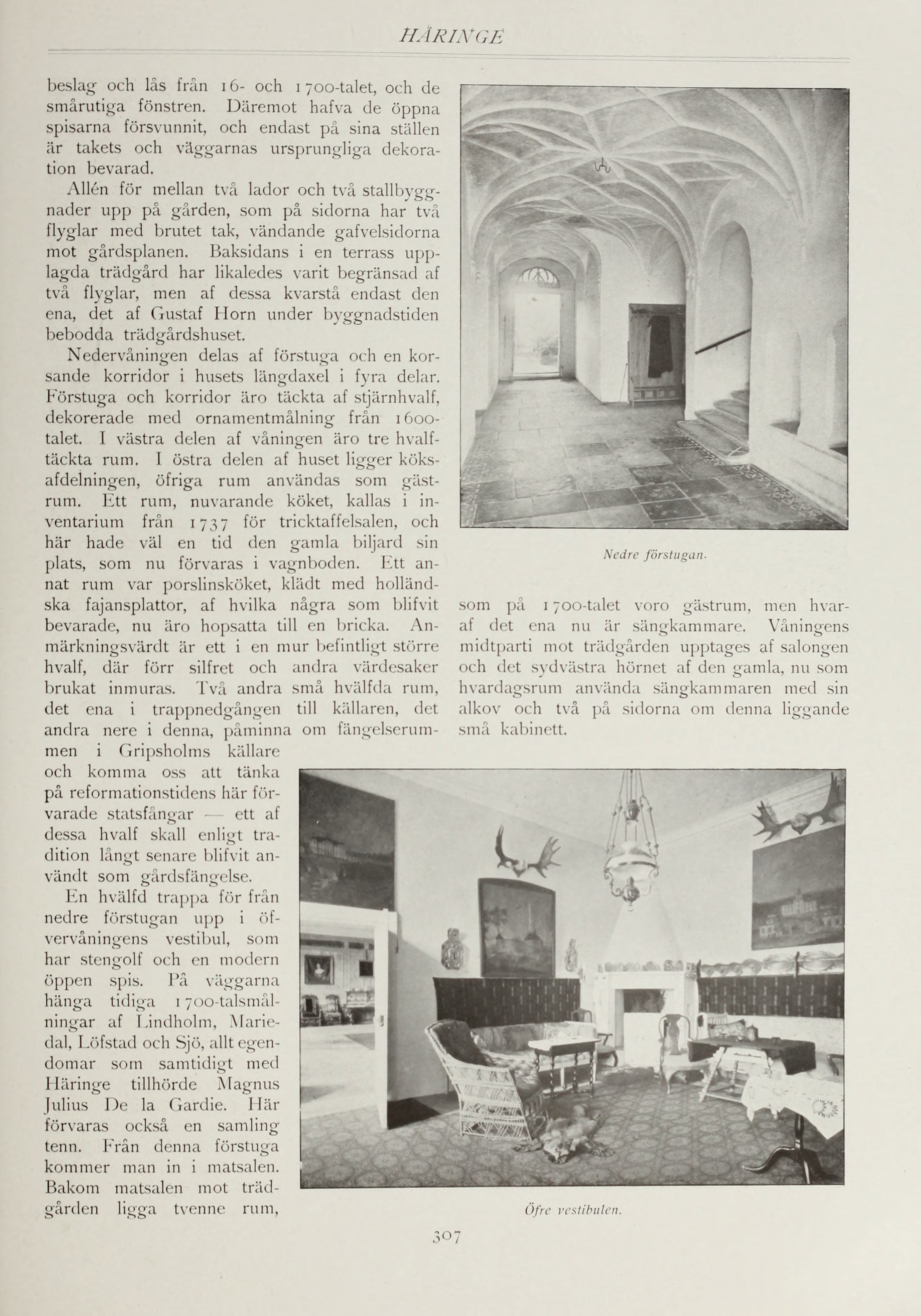 HÄRINGE

beslag och lås från 16- och 1700-talet, och de smårutiga fönstren. Däremot hafva de öppna spisarna försvunnit, och endast på sina ställen är takets och väggarnas ursprungliga dekoration bevarad.

Allén för mellan två lador och två stallbyggnader upp på gården, som på sidorna har två flyglar med brutet tak, vändande gafvelsidorna mot gårdsplanen. Baksidans i en terrass upplagda trädgård har likaledes varit begränsad af två flyglar, men af dessa kvarstå endast den ena, det af Gustaf Horn under byggnadstiden bebodda trädgårdshuset.

Nedervåningen delas af förstuga och en korsande korridor i husets längdaxel i fyra delar. Förstuga och korridor äro täckta af stjärnhvalf, dekorerade med ornamentmålning från 1600-talet. I västra delen af våningen äro tre hvalftäckta rum. I östra delen af huset ligger köksafdelningen, öfriga rum användas som gästrum. Ett rum, nuvarande köket, kallas i inventarium från 1737 för tricktaffelsalen, och här hade väl en tid den gamla biljard sin plats, som nu förvaras i vagnboden. Ett annat rum var porslinsköket, klädt med holländska fajansplattor, af hvilka några som blifvit bevarade, nu äro hopsatta till en bricka. Anmärkningsvärdt är ett i en mur befintligt större hvalf, där förr silfret och andra värdesaker brukat inmuras. Två andra små hvälfda rum, det ena i trappnedgången till källaren, det andra nere i denna, påminna om fängelserummen i Gripsholms källare och komma oss att tänka på reformationstidens här förvarade statsfångar — ett af dessa hvalf skall enligt tradition långt senare blifvit användt som gårdsfängelse.

En hvälfd trappa för från nedre förstugan upp i öfvervåningens vestibul, som har stengolf och en modern öppen spis. På väggarna hänga tidiga 1700-talsmålningar af Lindholm, Mariedal, Löfstad och Sjö, allt egendomar som samtidigt med Häringe tillhörde Magnus Julius De la Gardie. Här förvaras också en samling tenn. Från denna förstuga kommer man in i matsalen. Bakom matsalen mot trädgården ligga tvenne rum,

Nedre förstugan.

som på 1700-talet voro gästrum, men hvaraf det ena nu är sängkammare. Våningens midtparti mot trädgården upptages af salongen och det sydvästra hörnet af den gamla, nu som hvardagsrum använda sängkammaren med sin alkov och två på sidorna om denna liggande små kabinett.

Öfre vestibulen.

307